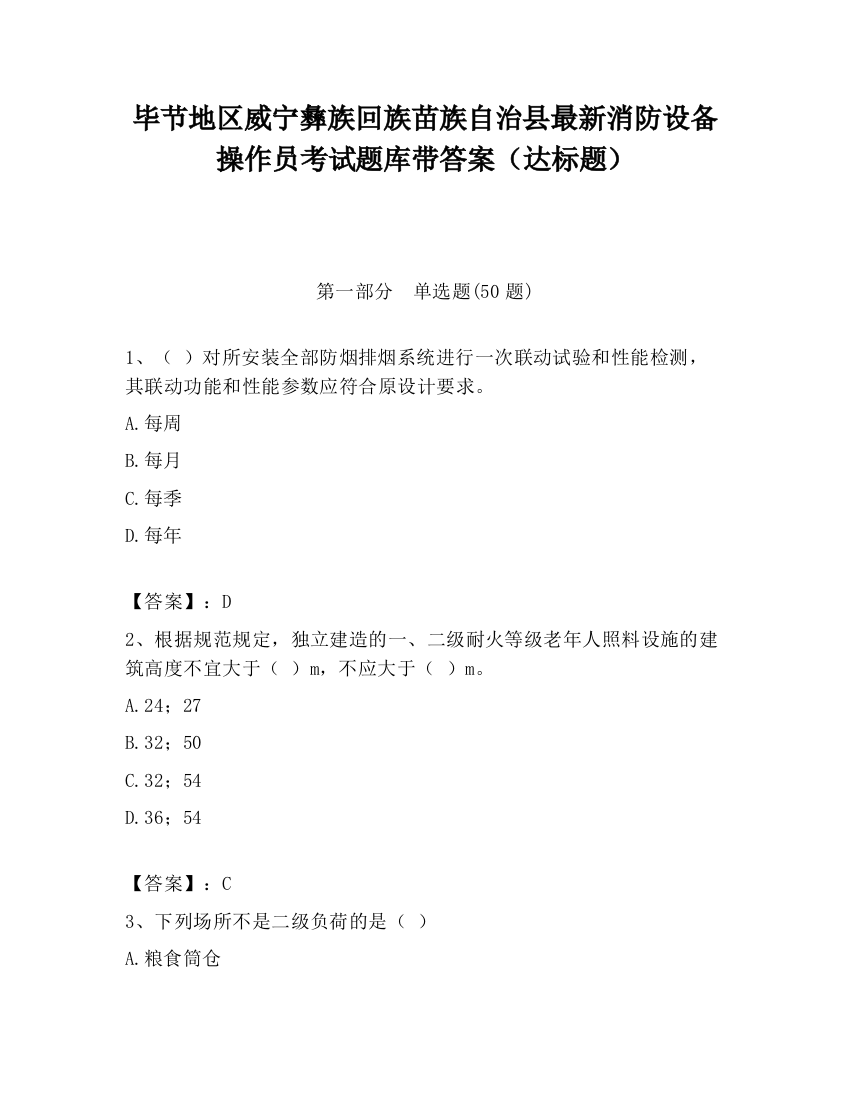 毕节地区威宁彝族回族苗族自治县最新消防设备操作员考试题库带答案（达标题）

第一部分　单选题(50 题)

1、（ ）对所安装全部防烟排烟系统进行一次联动试验和性能检测，其联动功能和性能参数应符合原设计要求。

A.每周

B.每月

C.每季

D.每年

【答案】：D

2、根据规范规定，独立建造的一、二级耐火等级老年人照料设施的建筑高度不宜大于（ ）m，不应大于（ ）m。

A.24；27

B.32；50

C.32；54

D.36；54

【答案】：C

3、下列场所不是二级负荷的是（ ）

A.粮食筒仓